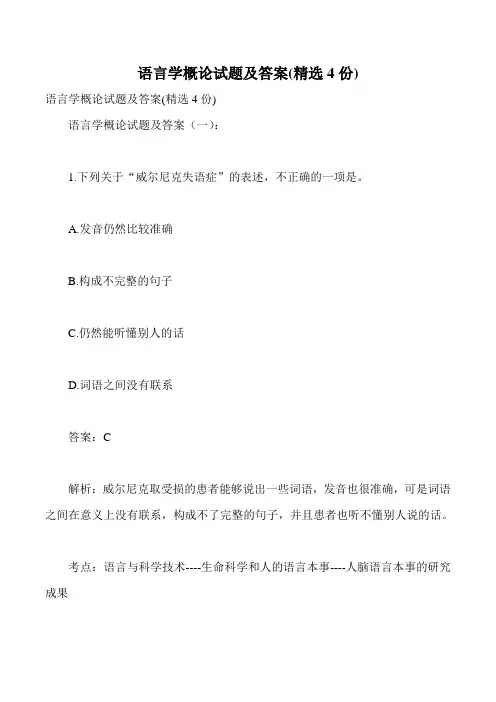 语言学概论试题及答案(精选 4 份)

语言学概论试题及答案(精选 4 份)

语言学概论试题及答案（一）：

1.下列关于“威尔尼克失语症”的表述，不正确的一项是。

A.发音仍然比较准确

B.构成不完整的句子

C.仍然能听懂别人的话

D.词语之间没有联系

答案：C

解析：威尔尼克取受损的患者能够说出一些词语，发音也很准确，可是词语之间在意义上没有联系，构成不了完整的句子，并且患者也听不懂别人说的话。

考点：语言与科学技术----生命科学和人的语言本事----人脑语言本事的研究成果